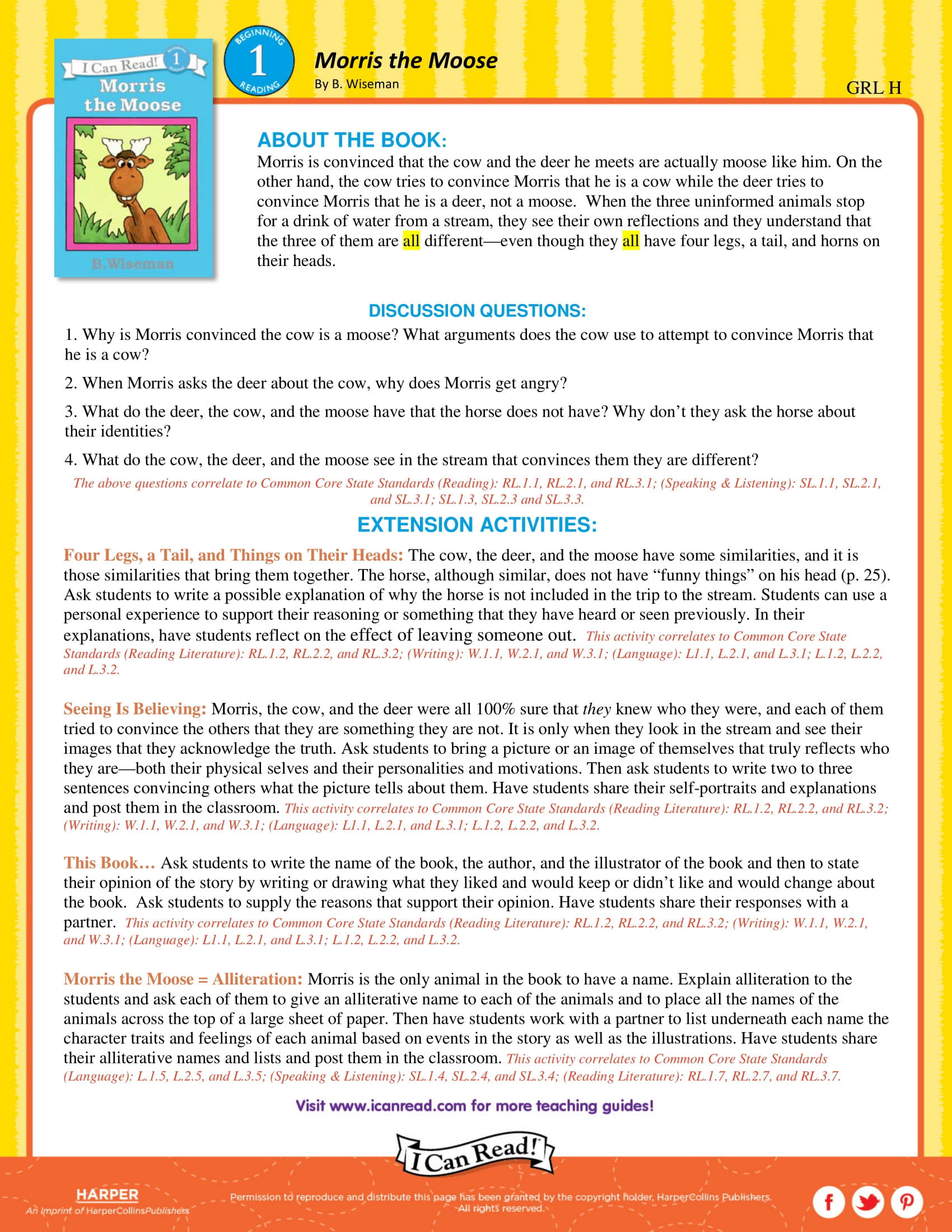 I Can Read! 1
Morris the Moose
B. Wiseman

BEGINNING 1 READING

Morris the Moose
By B. Wiseman

GRL H

ABOUT THE BOOK:
Morris is convinced that the cow and the deer he meets are actually moose like him. On the other hand, the cow tries to convince Morris that he is a cow while the deer tries to convince Morris that he is a deer, not a moose. When the three uninformed animals stop for a drink of water from a stream, they see their own reflections and they understand that the three of them are all different—even though they all have four legs, a tail, and horns on their heads.

DISCUSSION QUESTIONS:
1. Why is Morris convinced the cow is a moose? What arguments does the cow use to attempt to convince Morris that he is a cow?

2. When Morris asks the deer about the cow, why does Morris get angry?

3. What do the deer, the cow, and the moose have that the horse does not have? Why don't they ask the horse about their identities?

4. What do the cow, the deer, and the moose see in the stream that convinces them they are different?

The above questions correlate to Common Core State Standards (Reading): RL.1.1, RL.2.1, and RL.3.1; (Speaking & Listening): SL.1.1, SL.2.1, and SL.3.1; SL.1.3, SL.2.3 and SL.3.3.

EXTENSION ACTIVITIES:
Four Legs, a Tail, and Things on Their Heads: The cow, the deer, and the moose have some similarities, and it is those similarities that bring them together. The horse, although similar, does not have "funny things" on his head (p. 25). Ask students to write a possible explanation of why the horse is not included in the trip to the stream. Students can use a personal experience to support their reasoning or something that they have heard or seen previously. In their explanations, have students reflect on the effect of leaving someone out. This activity correlates to Common Core State Standards (Reading Literature): RL.1.2, RL.2.2, and RL.3.2; (Writing): W.1.1, W.2.1, and W.3.1; (Language): L1.1, L.2.1, and L.3.1; L.1.2, L.2.2, and L.3.2.

Seeing Is Believing: Morris, the cow, and the deer were all 100% sure that they knew who they were, and each of them tried to convince the others that they are something they are not. It is only when they look in the stream and see their images that they acknowledge the truth. Ask students to bring a picture or an image of themselves that truly reflects who they are—both their physical selves and their personalities and motivations. Then ask students to write two to three sentences convincing others what the picture tells about them. Have students share their self-portraits and explanations and post them in the classroom. This activity correlates to Common Core State Standards (Reading Literature): RL.1.2, RL.2.2, and RL.3.2; (Writing): W.1.1, W.2.1, and W.3.1; (Language): L1.1, L.2.1, and L.3.1; L.1.2, L.2.2, and L.3.2.

This Book… Ask students to write the name of the book, the author, and the illustrator of the book and then to state their opinion of the story by writing or drawing what they liked and would keep or didn't like and would change about the book. Ask students to supply the reasons that support their opinion. Have students share their responses with a partner. This activity correlates to Common Core State Standards (Reading Literature): RL.1.2, RL.2.2, and RL.3.2; (Writing): W.1.1, W.2.1, and W.3.1; (Language): L1.1, L.2.1, and L.3.1; L.1.2, L.2.2, and L.3.2.

Morris the Moose = Alliteration: Morris is the only animal in the book to have a name. Explain alliteration to the students and ask each of them to give an alliterative name to each of the animals and to place all the names of the animals across the top of a large sheet of paper. Then have students work with a partner to list underneath each name the character traits and feelings of each animal based on events in the story as well as the illustrations. Have students share their alliterative names and lists and post them in the classroom. This activity correlates to Common Core State Standards (Language): L.1.5, L.2.5, and L.3.5; (Speaking & Listening): SL.1.4, SL.2.4, and SL.3.4; (Reading Literature): RL.1.7, RL.2.7, and RL.3.7.

Visit www.icanread.com for more teaching guides!

I Can Read!

HARPER
An Imprint of HarperCollinsPublishers

Permission to reproduce and distribute this page has been granted by the copyright holder, HarperCollins Publishers. All rights reserved.